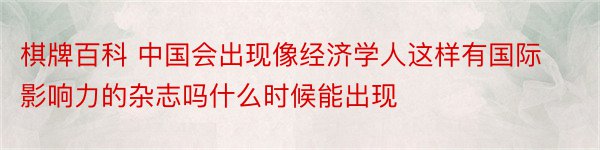 棋牌百科 中国会出现像经济学人这样有国际影响力的杂志吗什么时候能出现